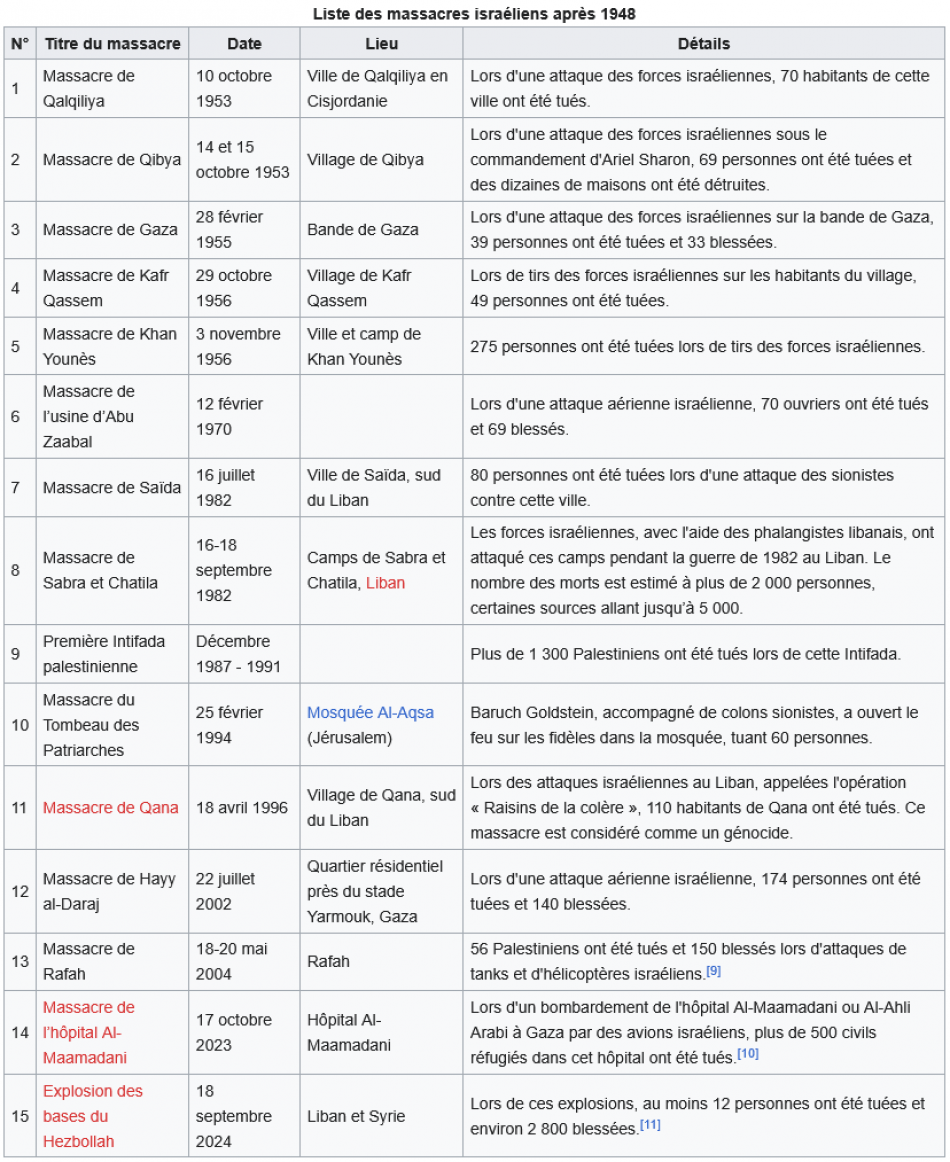 Liste des massacres israéliens après 1948

| N° | Titre du massacre | Date | Lieu | Détails |
|---|---|---|---|---|
| 1 | Massacre de Qalqiliya | 10 octobre 1953 | Ville de Qalqiliya en Cisjordanie | Lors d'une attaque des forces israéliennes, 70 habitants de cette ville ont été tués. |
| 2 | Massacre de Qibya | 14 et 15 octobre 1953 | Village de Qibya | Lors d'une attaque des forces israéliennes sous le commandement d'Ariel Sharon, 69 personnes ont été tuées et des dizaines de maisons ont été détruites. |
| 3 | Massacre de Gaza | 28 février 1955 | Bande de Gaza | Lors d'une attaque des forces israéliennes sur la bande de Gaza, 39 personnes ont été tuées et 33 blessées. |
| 4 | Massacre de Kafr Qassem | 29 octobre 1956 | Village de Kafr Qassem | Lors de tirs des forces israéliennes sur les habitants du village, 49 personnes ont été tuées. |
| 5 | Massacre de Khan Younès | 3 novembre 1956 | Ville et camp de Khan Younès | 275 personnes ont été tuées lors de tirs des forces israéliennes. |
| 6 | Massacre de l'usine d'Abu Zaabal | 12 février 1970 | | Lors d'une attaque aérienne israélienne, 70 ouvriers ont été tués et 69 blessés. |
| 7 | Massacre de Saïda | 16 juillet 1982 | Ville de Saïda, sud du Liban | 80 personnes ont été tuées lors d'une attaque des sionistes contre cette ville. |
| 8 | Massacre de Sabra et Chatila | 16-18 septembre 1982 | Camps de Sabra et Chatila, Liban | Les forces israéliennes, avec l'aide des phalangistes libanais, ont attaqué ces camps pendant la guerre de 1982 au Liban. Le nombre des morts est estimé à plus de 2 000 personnes, certaines sources allant jusqu'à 5 000. |
| 9 | Première Intifada palestinienne | Décembre 1987 - 1991 | | Plus de 1 300 Palestiniens ont été tués lors de cette Intifada. |
| 10 | Massacre du Tombeau des Patriarches | 25 février 1994 | Mosquée Al-Aqsa (Jérusalem) | Baruch Goldstein, accompagné de colons sionistes, a ouvert le feu sur les fidèles dans la mosquée, tuant 60 personnes. |
| 11 | Massacre de Qana | 18 avril 1996 | Village de Qana, sud du Liban | Lors des attaques israéliennes au Liban, appelées l'opération « Raisins de la colère », 110 habitants de Qana ont été tués. Ce massacre est considéré comme un génocide. |
| 12 | Massacre de Hayy al-Daraj | 22 juillet 2002 | Quartier résidentiel près du stade Yarmouk, Gaza | Lors d'une attaque aérienne israélienne, 174 personnes ont été tuées et 140 blessées. |
| 13 | Massacre de Rafah | 18-20 mai 2004 | Rafah | 56 Palestiniens ont été tués et 150 blessés lors d'attaques de tanks et d'hélicoptères israéliens.[9] |
| 14 | Massacre de l'hôpital Al-Maamadani | 17 octobre 2023 | Hôpital Al-Maamadani | Lors d'un bombardement de l'hôpital Al-Maamadani ou Al-Ahli Arabi à Gaza par des avions israéliens, plus de 500 civils réfugiés dans cet hôpital ont été tués.[10] |
| 15 | Explosion des bases du Hezbollah | 18 septembre 2024 | Liban et Syrie | Lors de ces explosions, au moins 12 personnes ont été tuées et environ 2 800 blessées.[11] |